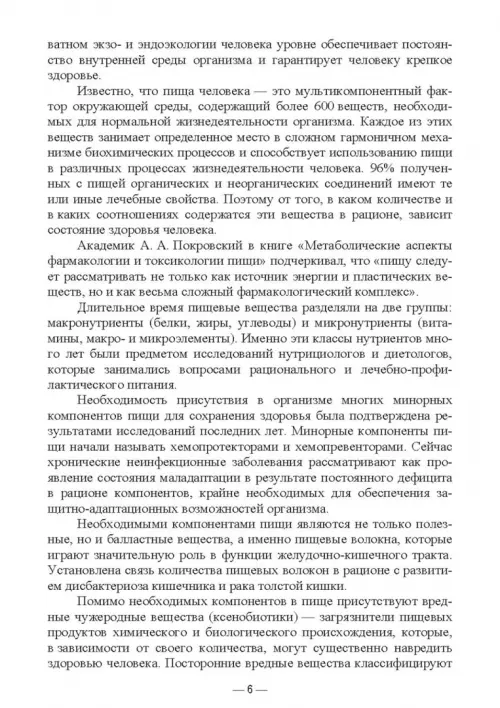 ватном экзо- и эндоэкологии человека уровне обеспечивает постоянство внутренней среды организма и гарантирует человеку крепкое здоровье.

Известно, что пища человека — это мультикомпонентный фактор окружающей среды, содержащий более 600 веществ, необходимых для нормальной жизнедеятельности организма. Каждое из этих веществ занимает определенное место в сложном гармоничном механизме биохимических процессов и способствует использованию пищи в различных процессах жизнедеятельности человека. 96% полученных с пищей органических и неорганических соединений имеют те или иные лечебные свойства. Поэтому от того, в каком количестве и в каких соотношениях содержатся эти вещества в рационе, зависит состояние здоровья человека.

Академик А. А. Покровский в книге «Метаболические аспекты фармакологии и токсикологии пищи» подчеркивал, что «пищу следует рассматривать не только как источник энергии и пластических веществ, но и как весьма сложный фармакологический комплекс».

Длительное время пищевые вещества разделяли на две группы: макронутриенты (белки, жиры, углеводы) и микронутриенты (витамины, макро- и микроэлементы). Именно эти классы нутриентов много лет были предметом исследований нутрициологов и диетологов, которые занимались вопросами рационального и лечебно-профилактического питания.

Необходимость присутствия в организме многих минорных компонентов пищи для сохранения здоровья была подтверждена результатами исследований последних лет. Минорные компоненты пищи начали называть хемопротекторами и хемопревенторами. Сейчас хронические неинфекционные заболевания рассматривают как проявление состояния маладаптации в результате постоянного дефицита в рационе компонентов, крайне необходимых для обеспечения защитно-адаптационных возможностей организма.

Необходимыми компонентами пищи являются не только полезные, но и балластные вещества, а именно пищевые волокна, которые играют значительную роль в функции желудочно-кишечного тракта. Установлена связь количества пищевых волокон в рационе с развитием дисбактериоза кишечника и рака толстой кишки.

Помимо необходимых компонентов в пище присутствуют вредные чужеродные вещества (ксенобиотики) — загрязнители пищевых продуктов химического и биологического происхождения, которые, в зависимости от своего количества, могут существенно навредить здоровью человека. Посторонние вредные вещества классифицируют

— 6 —